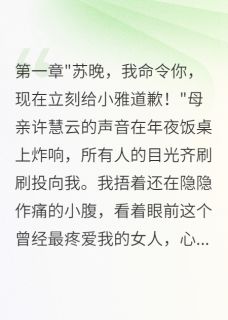 第一章"苏晚，我命令你，现在立刻给小雅道歉！"母亲许慧云的声音在年夜饭桌上炸响，所有人的目光齐刷刷投向我。我捂着还在隐隐作痛的小腹，看着眼前这个曾经最疼爱我的女人，心...